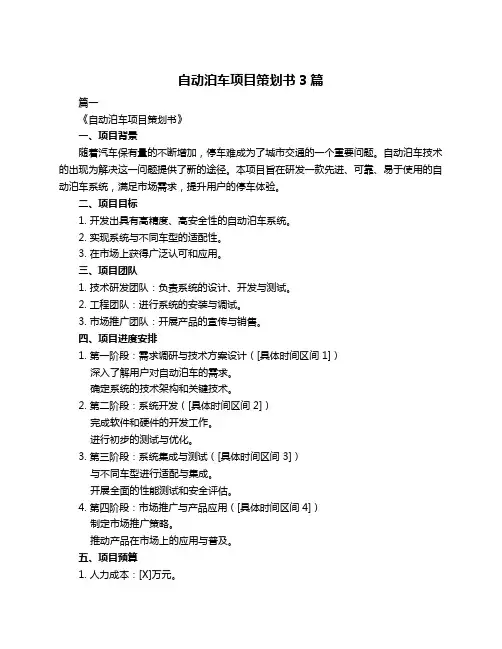 自动泊车项目策划书 3 篇

篇一

《自动泊车项目策划书》

一、项目背景

随着汽车保有量的不断增加，停车难成为了城市交通的一个重要问题。自动泊车技术的出现为解决这一问题提供了新的途径。本项目旨在研发一款先进、可靠、易于使用的自动泊车系统，满足市场需求，提升用户的停车体验。

二、项目目标

1. 开发出具有高精度、高安全性的自动泊车系统。

2. 实现系统与不同车型的适配性。

3. 在市场上获得广泛认可和应用。

三、项目团队

1. 技术研发团队：负责系统的设计、开发与测试。

2. 工程团队：进行系统的安装与调试。

3. 市场推广团队：开展产品的宣传与销售。

四、项目进度安排

1. 第一阶段：需求调研与技术方案设计（[具体时间区间 1]）

深入了解用户对自动泊车的需求。

确定系统的技术架构和关键技术。

2. 第二阶段：系统开发（[具体时间区间 2]）

完成软件和硬件的开发工作。

进行初步的测试与优化。

3. 第三阶段：系统集成与测试（[具体时间区间 3]）

与不同车型进行适配与集成。

开展全面的性能测试和安全评估。

4. 第四阶段：市场推广与产品应用（[具体时间区间 4]）

制定市场推广策略。

推动产品在市场上的应用与普及。

五、项目预算

1. 人力成本：[X]万元。